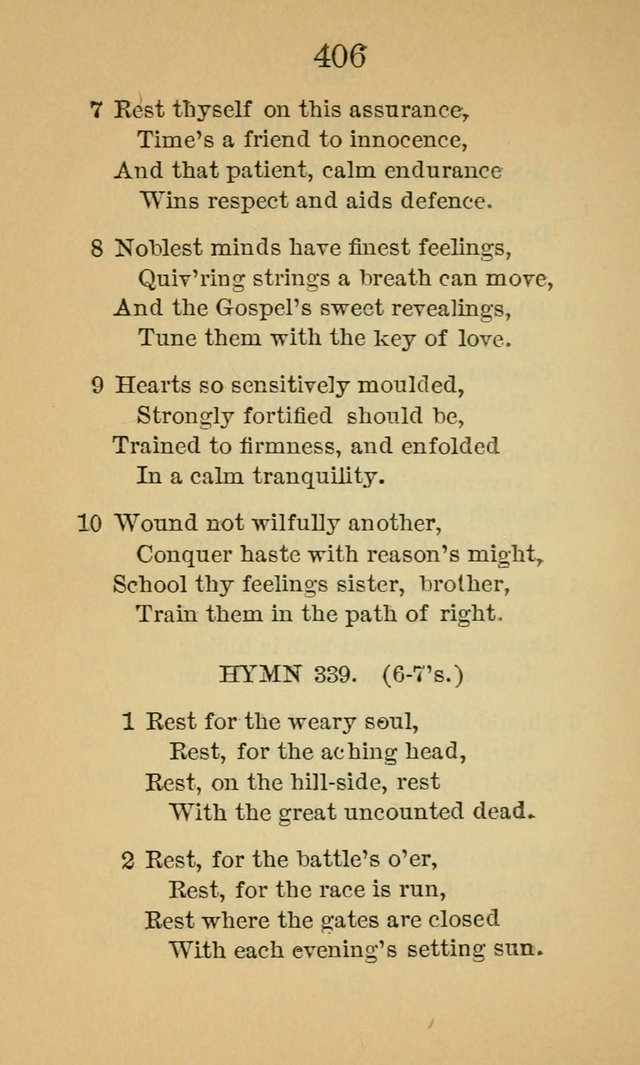 406

7 Rest thyself on this assurance,
Time's a friend to innocence,
And that patient, calm endurance
Wins respect and aids defence.

8 Noblest minds have finest feelings,
Quiv'ring strings a breath can move,
And the Gospel's sweet revealings,
Tune them with the key of love.

9 Hearts so sensitively moulded,
Strongly fortified should be,
Trained to firmness, and enfolded
In a calm tranquility.

10 Wound not wilfully another,
Conquer haste with reason's might,
School thy feelings sister, brother,
Train them in the path of right.

HYMN 339. (6-7's.)

1 Rest for the weary soul,
Rest, for the aching head,
Rest, on the hill-side, rest
With the great uncounted dead.

2 Rest, for the battle's o'er,
Rest, for the race is run,
Rest where the gates are closed
With each evening's setting sun.